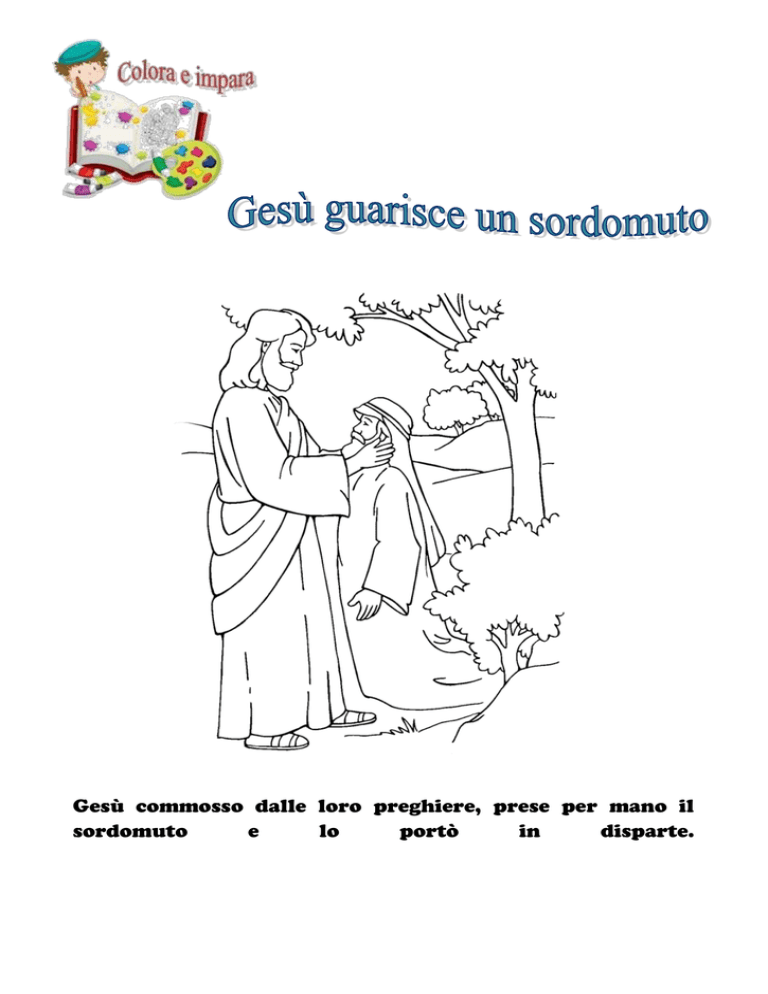 Colora e impara

Gesù guarisce un sordomuto

Gesù commosso dalle loro preghiere, prese per mano il sordomuto e lo portò in disparte.